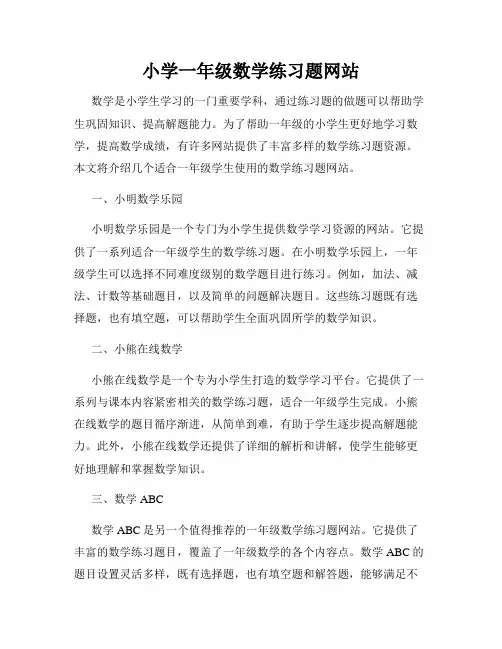 小学一年级数学练习题网站

数学是小学生学习的一门重要学科，通过练习题的做题可以帮助学生巩固知识、提高解题能力。为了帮助一年级的小学生更好地学习数学，提高数学成绩，有许多网站提供了丰富多样的数学练习题资源。本文将介绍几个适合一年级学生使用的数学练习题网站。

一、小明数学乐园

小明数学乐园是一个专门为小学生提供数学学习资源的网站。它提供了一系列适合一年级学生的数学练习题。在小明数学乐园上，一年级学生可以选择不同难度级别的数学题目进行练习。例如，加法、减法、计数等基础题目，以及简单的问题解决题目。这些练习题既有选择题，也有填空题，可以帮助学生全面巩固所学的数学知识。

二、小熊在线数学

小熊在线数学是一个专为小学生打造的数学学习平台。它提供了一系列与课本内容紧密相关的数学练习题，适合一年级学生完成。小熊在线数学的题目循序渐进，从简单到难，有助于学生逐步提高解题能力。此外，小熊在线数学还提供了详细的解析和讲解，使学生能够更好地理解和掌握数学知识。

三、数学 ABC

数学 ABC 是另一个值得推荐的一年级数学练习题网站。它提供了丰富的数学练习题目，覆盖了一年级数学的各个内容点。数学 ABC 的题目设置灵活多样，既有选择题，也有填空题和解答题，能够满足不